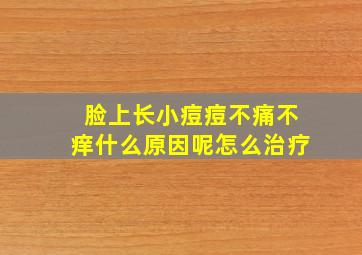 脸上长小痘痘不痛不痒什么原因呢怎么治疗